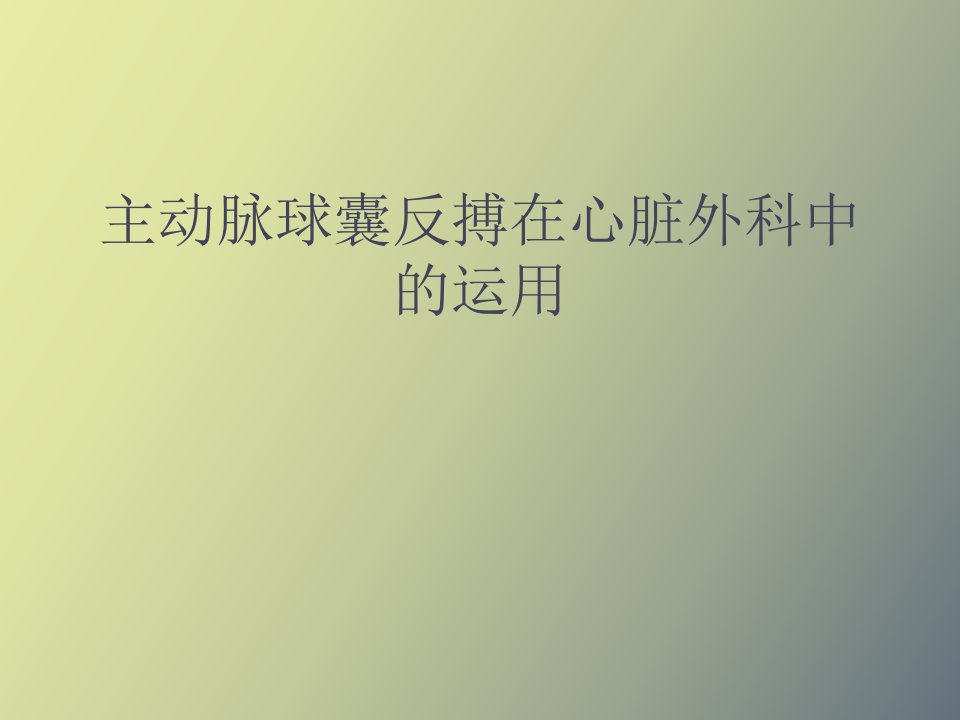 主动脉球囊反搏在心脏外科中的运用